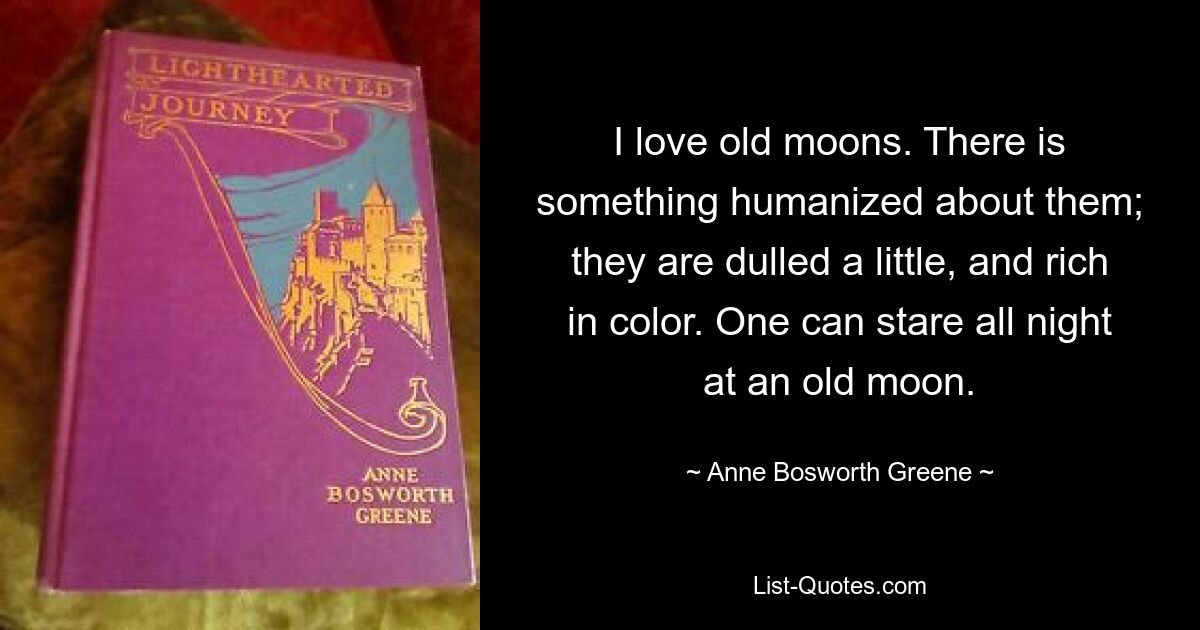 LIGHTHEARTED JOURNEY

ANNE BOSWORTH GREENE

I love old moons. There is something humanized about them; they are dulled a little, and rich in color. One can stare all night at an old moon.

~ Anne Bosworth Greene ~

List-Quotes.com